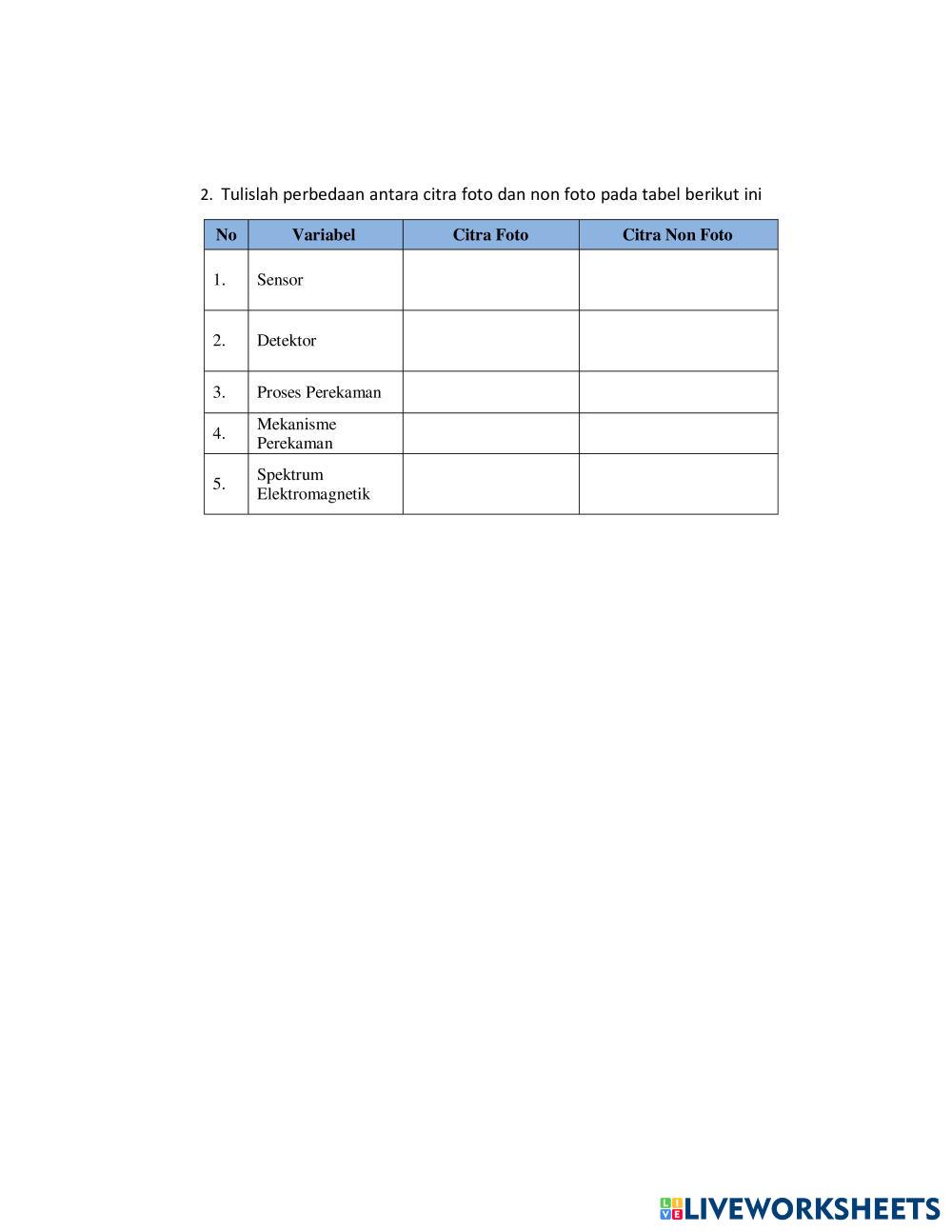 2. Tulislah perbedaan antara citra foto dan non foto pada tabel berikut ini

| No | Variabel | Citra Foto | Citra Non Foto |
|---|---|---|---|
| 1. | Sensor | | |
| 2. | Detektor | | |
| 3. | Proses Perekaman | | |
| 4. | Mekanisme Perekaman | | |
| 5. | Spektrum Elektromagnetik | | |

LIVEWORKSHEETS